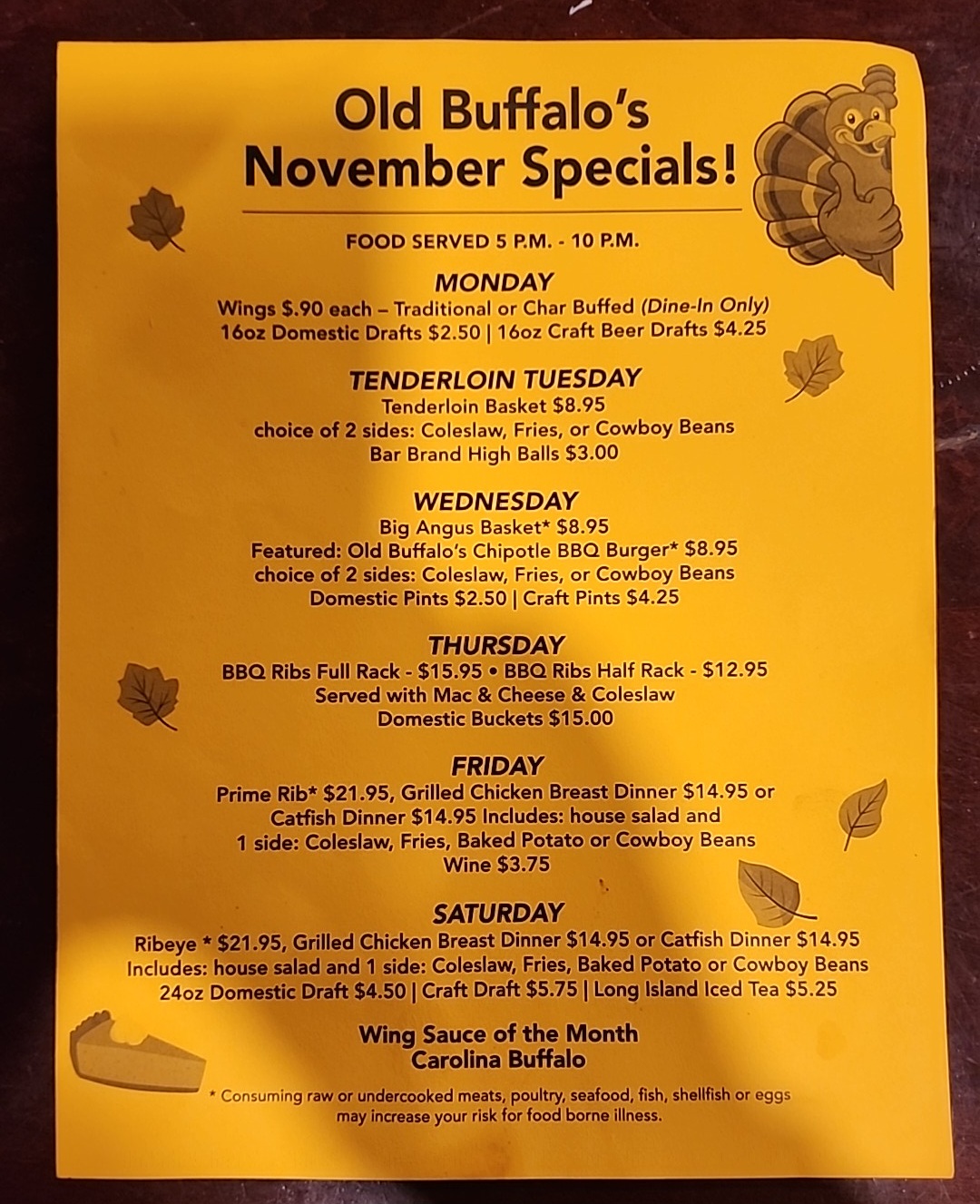 Old Buffalo's
November Specials!

FOOD SERVED 5 P.M. - 10 P.M.

MONDAY
Wings $.90 each – Traditional or Char Buffed (Dine-In Only)
16oz Domestic Drafts $2.50 | 16oz Craft Beer Drafts $4.25

TENDERLOIN TUESDAY
Tenderloin Basket $8.95
choice of 2 sides: Coleslaw, Fries, or Cowboy Beans
Bar Brand High Balls $3.00

WEDNESDAY
Big Angus Basket* $8.95
Featured: Old Buffalo's Chipotle BBQ Burger* $8.95
choice of 2 sides: Coleslaw, Fries, or Cowboy Beans
Domestic Pints $2.50 | Craft Pints $4.25

THURSDAY
BBQ Ribs Full Rack - $15.95 • BBQ Ribs Half Rack - $12.95
Served with Mac & Cheese & Coleslaw
Domestic Buckets $15.00

FRIDAY
Prime Rib* $21.95, Grilled Chicken Breast Dinner $14.95 or Catfish Dinner $14.95 Includes: house salad and 1 side: Coleslaw, Fries, Baked Potato or Cowboy Beans
Wine $3.75

SATURDAY
Ribeye * $21.95, Grilled Chicken Breast Dinner $14.95 or Catfish Dinner $14.95
Includes: house salad and 1 side: Coleslaw, Fries, Baked Potato or Cowboy Beans
24oz Domestic Draft $4.50 | Craft Draft $5.75 | Long Island Iced Tea $5.25

Wing Sauce of the Month
Carolina Buffalo

* Consuming raw or undercooked meats, poultry, seafood, fish, shellfish or eggs may increase your risk for food borne illness.